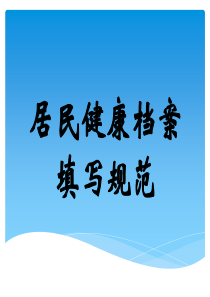 居民健康档案
填写规范